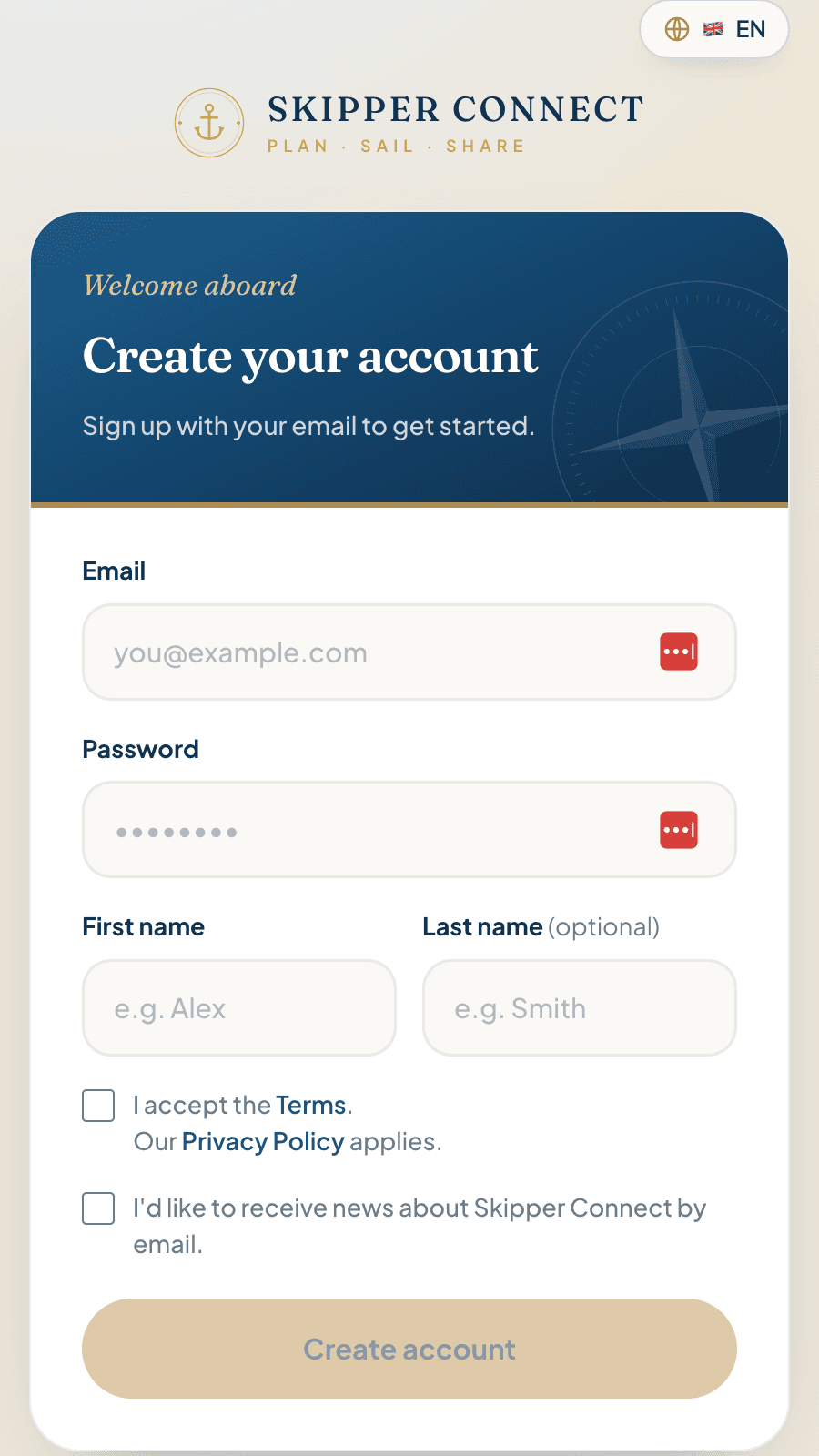 EN

SKIPPER CONNECT
PLAN · SAIL · SHARE

Welcome aboard
Create your account
Sign up with your email to get started.

Email
you@example.com

Password
••••••••

First name
e.g. Alex

Last name (optional)
e.g. Smith

I accept the Terms.
Our Privacy Policy applies.

I'd like to receive news about Skipper Connect by email.

Create account